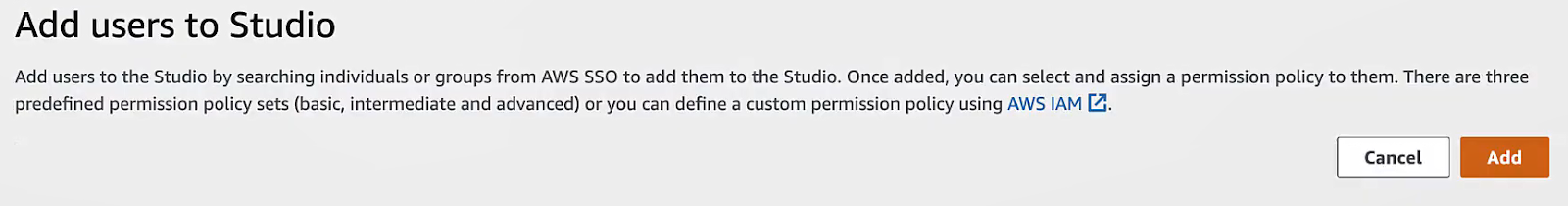 Add users to Studio

Add users to the Studio by searching individuals or groups from AWS SSO to add them to the Studio. Once added, you can select and assign a permission policy to them. There are three predefined permission policy sets (basic, intermediate and advanced) or you can define a custom permission policy using AWS IAM.

Cancel

Add